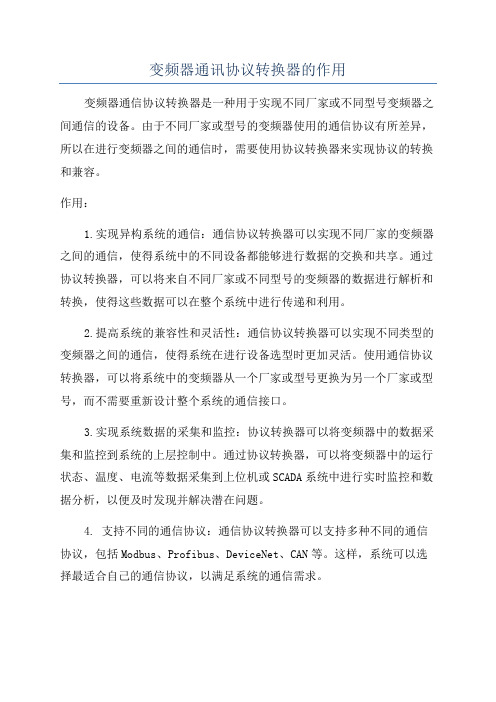 变频器通讯协议转换器的作用

变频器通信协议转换器是一种用于实现不同厂家或不同型号变频器之间通信的设备。由于不同厂家或型号的变频器使用的通信协议有所差异，所以在进行变频器之间的通信时，需要使用协议转换器来实现协议的转换和兼容。

作用：

1.实现异构系统的通信：通信协议转换器可以实现不同厂家的变频器之间的通信，使得系统中的不同设备都能够进行数据的交换和共享。通过协议转换器，可以将来自不同厂家或不同型号的变频器的数据进行解析和转换，使得这些数据可以在整个系统中进行传递和利用。

2.提高系统的兼容性和灵活性：通信协议转换器可以实现不同类型的变频器之间的通信，使得系统在进行设备选型时更加灵活。使用通信协议转换器，可以将系统中的变频器从一个厂家或型号更换为另一个厂家或型号，而不需要重新设计整个系统的通信接口。

3.实现系统数据的采集和监控：协议转换器可以将变频器中的数据采集和监控到系统的上层控制中。通过协议转换器，可以将变频器中的运行状态、温度、电流等数据采集到上位机或SCADA系统中进行实时监控和数据分析，以便及时发现并解决潜在问题。

4. 支持不同的通信协议：通信协议转换器可以支持多种不同的通信协议，包括Modbus、Profibus、DeviceNet、CAN等。这样，系统可以选择最适合自己的通信协议，以满足系统的通信需求。